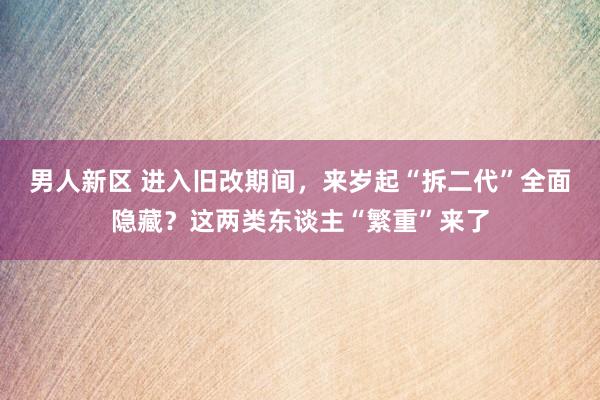 男人新区 进入旧改期间，来岁起“拆二代”全面隐藏？这两类东谈主“繁重”来了